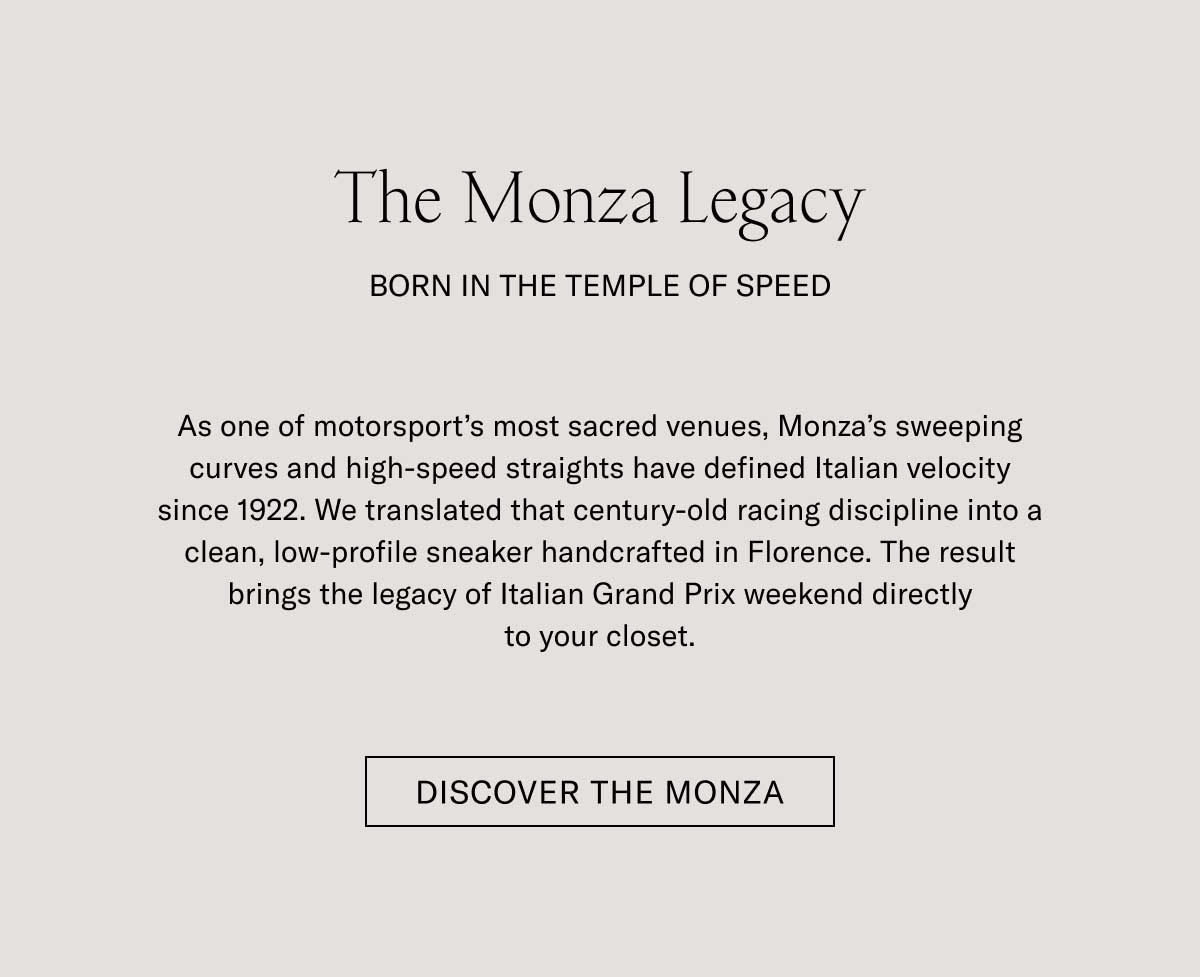 The Monza Legacy

BORN IN THE TEMPLE OF SPEED

As one of motorsport’s most sacred venues, Monza’s sweeping curves and high-speed straights have defined Italian velocity since 1922. We translated that century-old racing discipline into a clean, low-profile sneaker handcrafted in Florence. The result brings the legacy of Italian Grand Prix weekend directly to your closet.

DISCOVER THE MONZA